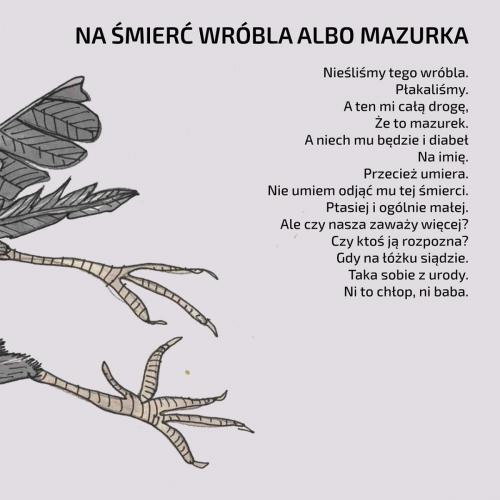 NA ŚMIERĆ WRÓBLA ALBO MAZURKA

Nieśliśmy tego wróbla.
Płakaliśmy.
A ten mi całą drogę,
Że to mazurek.
A niech mu będzie i diabeł
Na imię.
Przecież umiera.
Nie umiem odjąć mu tej śmierci.
Ptasiej i ogólnie małej.
Ale czy nasza zaważy więcej?
Czy ktoś ją rozpozna?
Gdy na łóżku siądzie.
Taka sobie z urody.
Ni to chłop, ni baba.